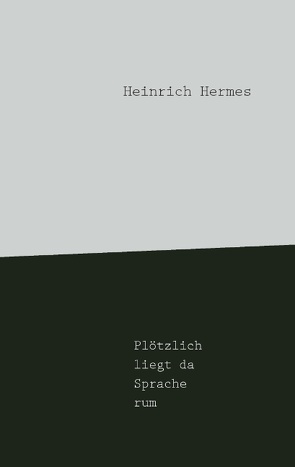 Heinrich Hermes

Plötzlich
liegt da
Sprache
rum